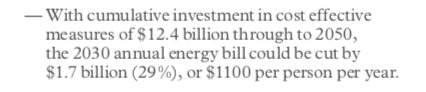 — With cumulative investment in cost effective measures of \$12.4 billion through to 2050, the 2030 annual energy bill could be cut by \$1.7 billion (29%), or \$1100 per person per year.